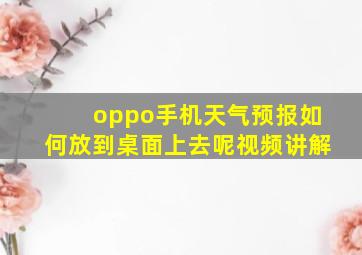 oppo手机天气预报如何放到桌面上去呢视频讲解